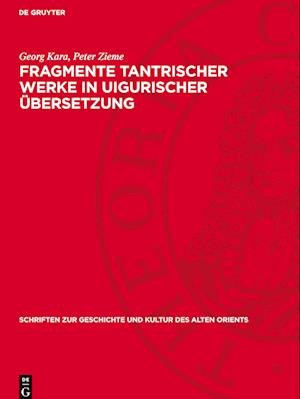 DE GRUYTER

Georg Kara, Peter Zieme

FRAGMENTE TANTRISCHER WERKE IN UIGURISCHER ÜBERSETZUNG

SCHRIFTEN ZUR GESCHICHTE UND KULTUR DES ALTEN ORIENTS

DE G